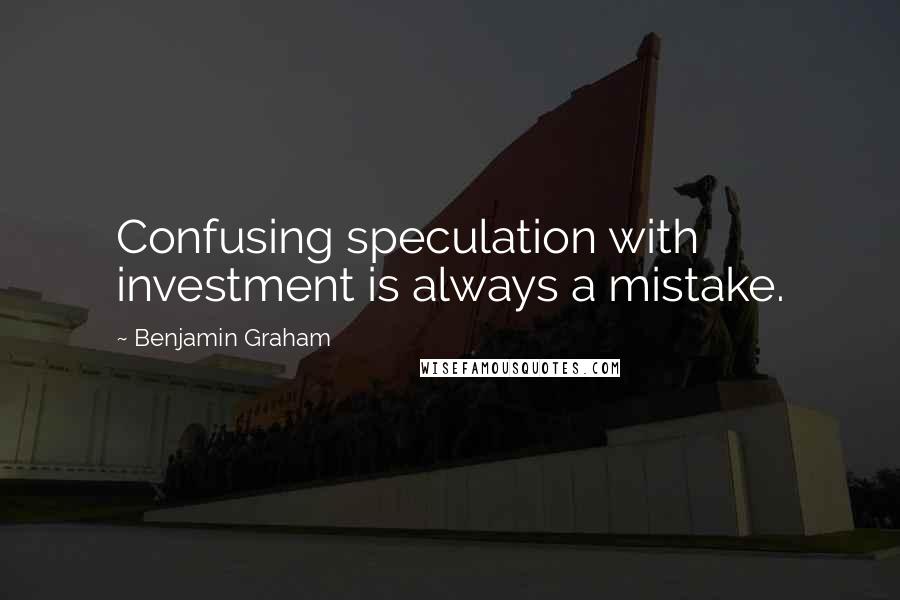 Confusing speculation with investment is always a mistake.

~ Benjamin Graham

WISEFAMOUSQUOTES.COM